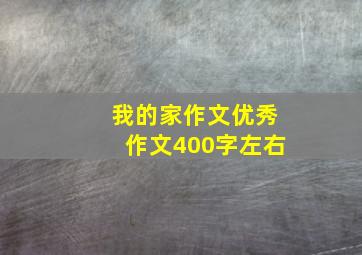 我的家作文优秀作文400字左右